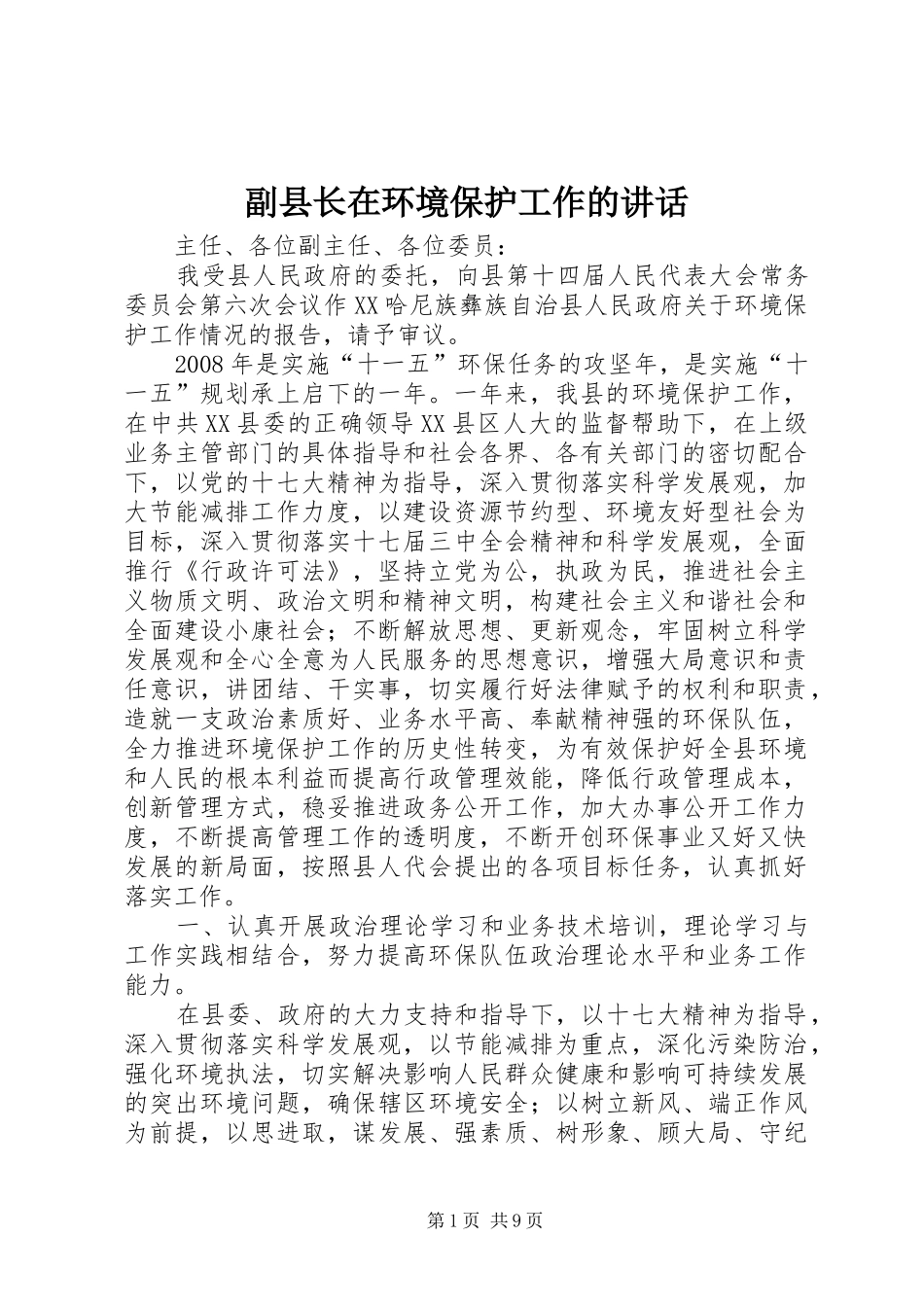 副县长在环境保护工作的讲话

主任、各位副主任、各位委员：

我受县人民政府的委托，向县第十四届人民代表大会常务委员会第六次会议作XX哈尼族彝族自治县人民政府关于环境保护工作情况的报告，请予审议。

2008年是实施“十一五”环保任务的攻坚年，是实施“十一五”规划承上启下的一年。一年来，我县的环境保护工作，在中共XX县委的正确领导XX县区人大的监督帮助下，在上级业务主管部门的具体指导和社会各界、各有关部门的密切配合下，以党的十七大精神为指导，深入贯彻落实科学发展观，加大节能减排工作力度，以建设资源节约型、环境友好型社会为目标，深入贯彻落实十七届三中全会精神和科学发展观，全面推行《行政许可法》，坚持立党为公，执政为民，推进社会主义物质文明、政治文明和精神文明，构建社会主义和谐社会和全面建设小康社会；不断解放思想、更新观念，牢固树立科学发展观和全心全意为人民服务的思想意识，增强大局意识和责任意识，讲团结、干实事，切实履行好法律赋予的权利和职责，造就一支政治素质好、业务水平高、奉献精神强的环保队伍，全力推进环境保护工作的历史性转变，为有效保护好全县环境和人民的根本利益而提高行政管理效能，降低行政管理成本，创新管理方式，稳妥推进政务公开工作，加大办事公开工作力度，不断提高管理工作的透明度，不断开创环保事业又好又快发展的新局面，按照县人代会提出的各项目标任务，认真抓好落实工作。

一、认真开展政治理论学习和业务技术培训，理论学习与工作实践相结合，努力提高环保队伍政治理论水平和业务工作能力。

在县委、政府的大力支持和指导下，以十七大精神为指导，深入贯彻落实科学发展观，以节能减排为重点，深化污染防治，强化环境执法，切实解决影响人民群众健康和影响可持续发展的突出环境问题，确保辖区环境安全；以树立新风、端正作风为前提，以思进取，谋发展、强素质、树形象、顾大局、守纪

第1页 共9页